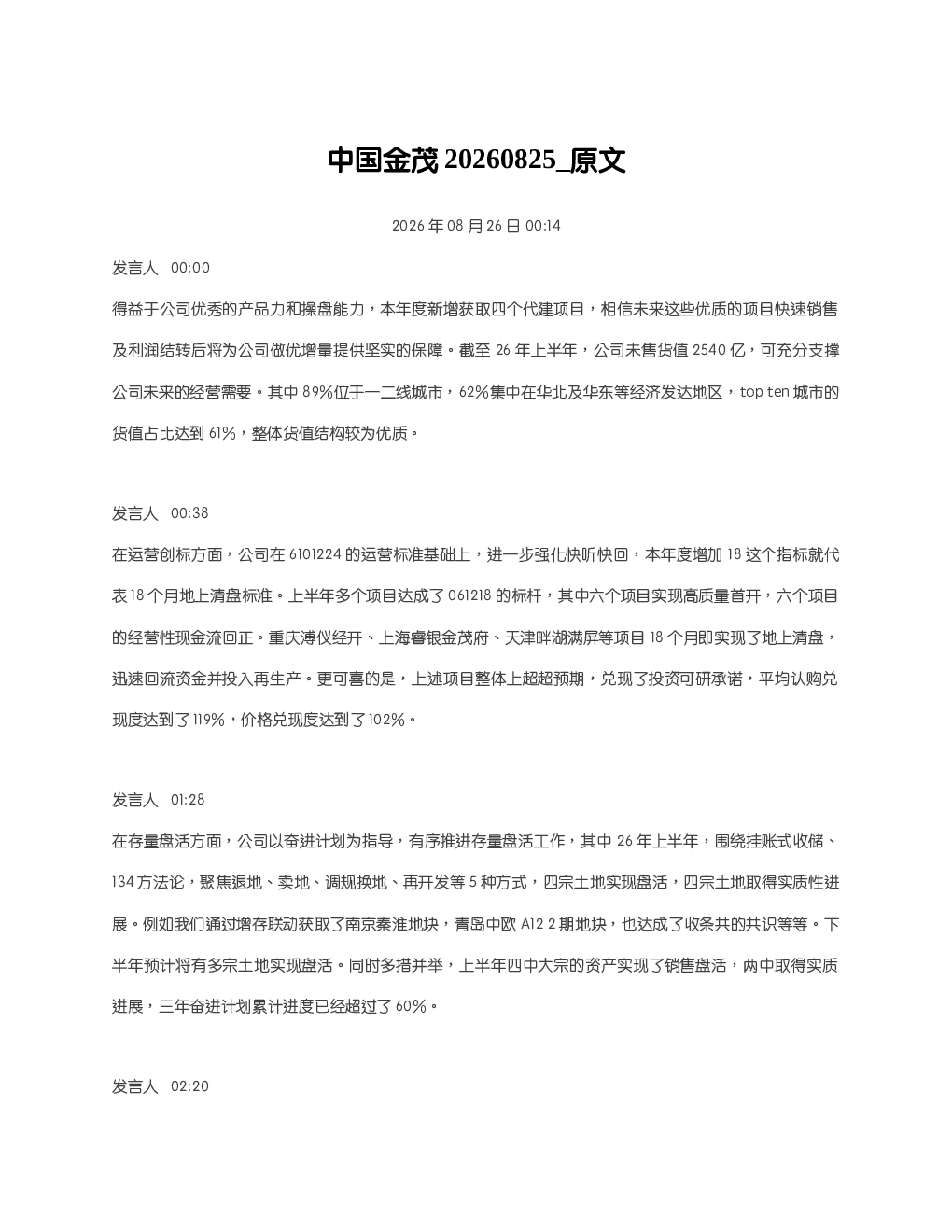 中国金茂 20260825_原文

2026 年 08 月 26 日 00:14

发言人 00:00

得益于公司优秀的产品力和操盘能力，本年度新增获取四个代建项目，相信未来这些优质的项目快速销售及利润结转后将为公司做优增量提供坚实的保障。截至 26 年上半年，公司未售货值 2540 亿，可充分支撑公司未来的经营需要。其中 89%位于一二线城市，62%集中在华北及华东等经济发达地区，top ten 城市的货值占比达到 61%，整体货值结构较为优质。

发言人 00:38

在运营创标方面，公司在 6101224 的运营标准基础上，进一步强化快听快回，本年度增加 18 这个指标就代表 18 个月地上清盘标准。上半年多个项目达成了 061218 的标杆，其中六个项目实现高质量首开，六个项目的经营性现金流回正。重庆溥仪经开、上海睿银金茂府、天津畔湖满屏等项目 18 个月即实现了地上清盘，迅速回流资金并投入再生产。更可喜的是，上述项目整体上超超预期，兑现了投资可研承诺，平均认购兑现度达到了 119%，价格兑现度达到了 102%。

发言人 01:28

在存量盘活方面，公司以奋进计划为指导，有序推进存量盘活工作，其中 26 年上半年，围绕挂账式收储、134 方法论，聚焦退地、卖地、调规换地、再开发等 5 种方式，四宗土地实现盘活，四宗土地取得实质性进展。例如我们通过增存联动获取了南京秦淮地块，青岛中欧 A12 2 期地块，也达成了收条共的共识等等。下半年预计将有多宗土地实现盘活。同时多措并举，上半年四中大宗的资产实现了销售盘活，两中取得实质进展，三年奋进计划累计进度已经超过了 60%。

发言人 02:20